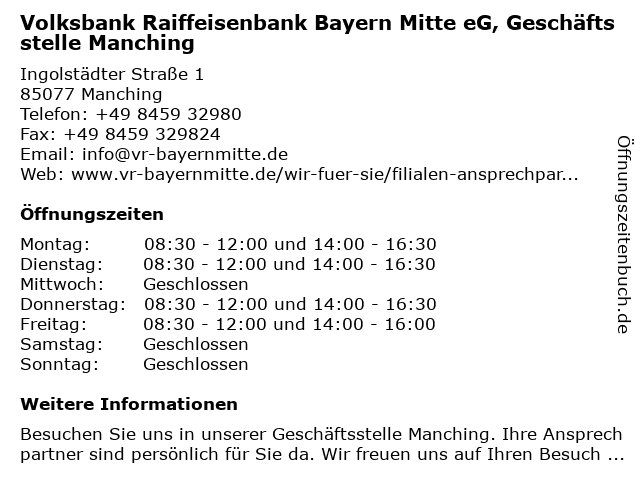 Volksbank Raiffeisenbank Bayern Mitte eG, Geschäftsstelle Manching

Ingolstädter Straße 1
85077 Manching
Telefon: +49 8459 32980
Fax: +49 8459 329824
Email: info@vr-bayernmitte.de
Web: www.vr-bayernmitte.de/wir-fuer-sie/filialen-ansprechpar...

Öffnungszeiten

| | |
|---|---|
| Montag: | 08:30 - 12:00 und 14:00 - 16:30 |
| Dienstag: | 08:30 - 12:00 und 14:00 - 16:30 |
| Mittwoch: | Geschlossen |
| Donnerstag: | 08:30 - 12:00 und 14:00 - 16:30 |
| Freitag: | 08:30 - 12:00 und 14:00 - 16:00 |
| Samstag: | Geschlossen |
| Sonntag: | Geschlossen |

Weitere Informationen

Besuchen Sie uns in unserer Geschäftsstelle Manching. Ihre Ansprechpartner sind persönlich für Sie da. Wir freuen uns auf Ihren Besuch ...

Öffnungszeitenbuch.de